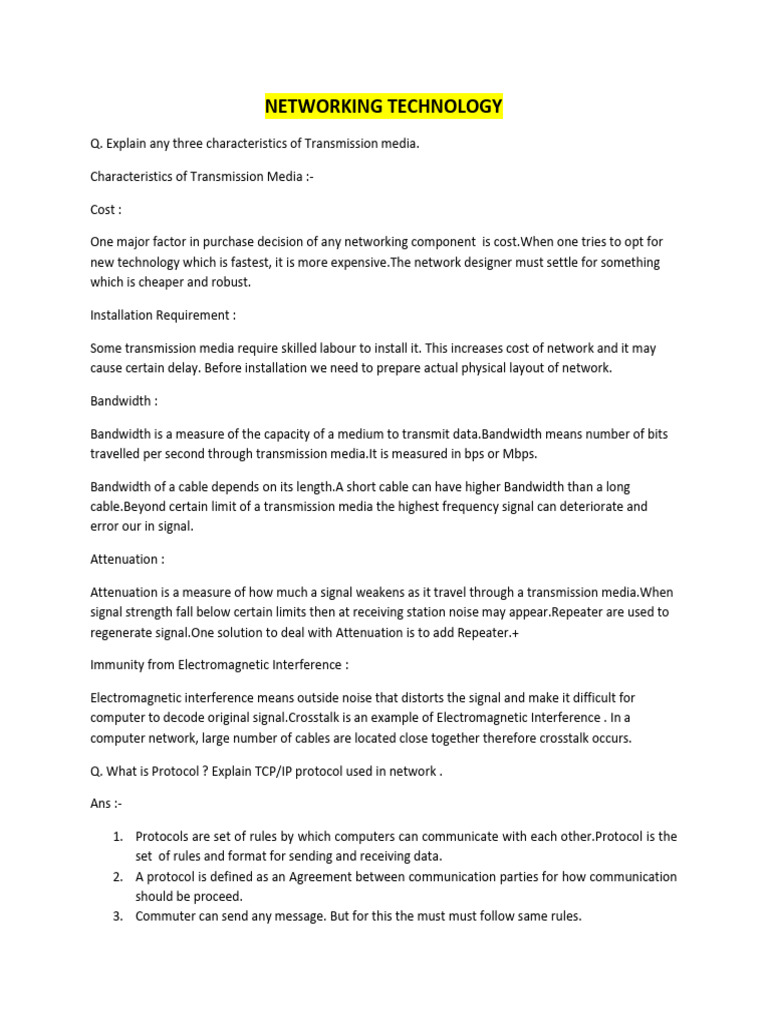 NETWORKING TECHNOLOGY

Q. Explain any three characteristics of Transmission media.

Characteristics of Transmission Media :-

Cost :

One major factor in purchase decision of any networking component is cost.When one tries to opt for new technology which is fastest, it is more expensive.The network designer must settle for something which is cheaper and robust.

Installation Requirement :

Some transmission media require skilled labour to install it. This increases cost of network and it may cause certain delay. Before installation we need to prepare actual physical layout of network.

Bandwidth :

Bandwidth is a measure of the capacity of a medium to transmit data.Bandwidth means number of bits travelled per second through transmission media.It is measured in bps or Mbps.

Bandwidth of a cable depends on its length.A short cable can have higher Bandwidth than a long cable.Beyond certain limit of a transmission media the highest frequency signal can deteriorate and error our in signal.

Attenuation :

Attenuation is a measure of how much a signal weakens as it travel through a transmission media.When signal strength fall below certain limits then at receiving station noise may appear.Repeater are used to regenerate signal.One solution to deal with Attenuation is to add Repeater.+

Immunity from Electromagnetic Interference :

Electromagnetic interference means outside noise that distorts the signal and make it difficult for computer to decode original signal.Crosstalk is an example of Electromagnetic Interference . In a computer network, large number of cables are located close together therefore crosstalk occurs.

Q. What is Protocol ? Explain TCP/IP protocol used in network .

Ans :-

1. Protocols are set of rules by which computers can communicate with each other.Protocol is the set of rules and format for sending and receiving data.
2. A protocol is defined as an Agreement between communication parties for how communication should be proceed.
3. Commuter can send any message. But for this the must must follow same rules.